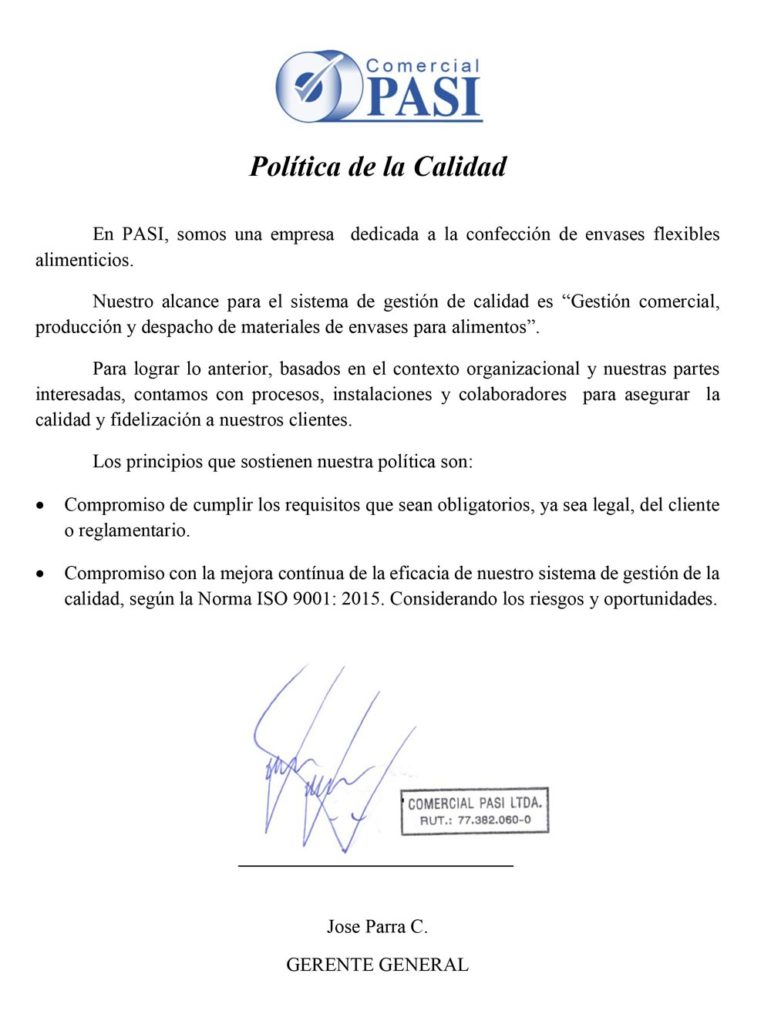 Comercial
PASI

Política de la Calidad

En PASI, somos una empresa dedicada a la confección de envases flexibles alimenticios.

Nuestro alcance para el sistema de gestión de calidad es “Gestión comercial, producción y despacho de materiales de envases para alimentos”.

Para lograr lo anterior, basados en el contexto organizacional y nuestras partes interesadas, contamos con procesos, instalaciones y colaboradores para asegurar la calidad y fidelización a nuestros clientes.

Los principios que sostienen nuestra política son:

• Compromiso de cumplir los requisitos que sean obligatorios, ya sea legal, del cliente o reglamentario.

• Compromiso con la mejora contínua de la eficacia de nuestro sistema de gestión de la calidad, según la Norma ISO 9001: 2015. Considerando los riesgos y oportunidades.

COMERCIAL PASI LTDA.
RUT.: 77.382.060-0

Jose Parra C.

GERENTE GENERAL